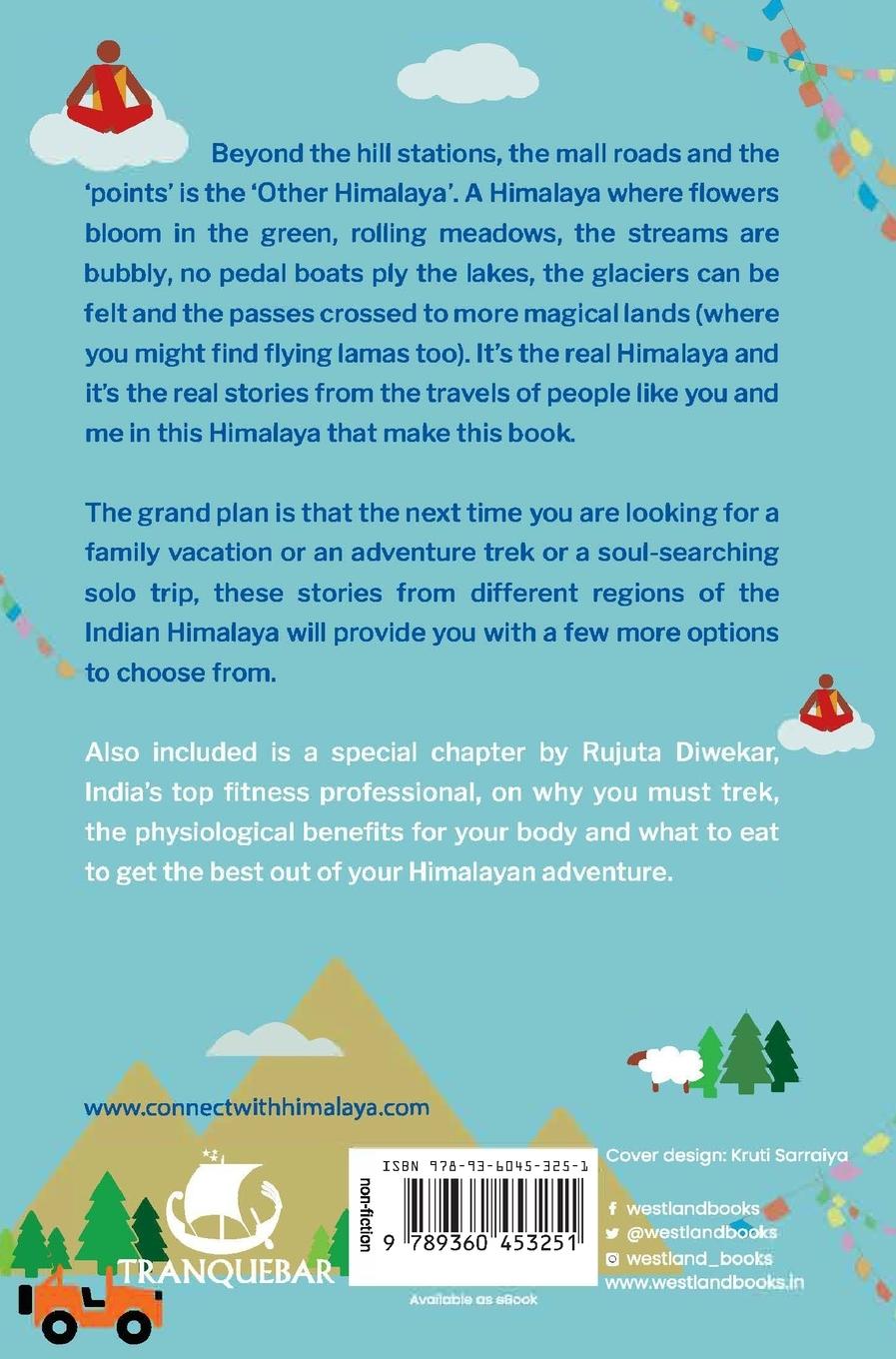 Beyond the hill stations, the mall roads and the 'points' is the 'Other Himalaya'. A Himalaya where flowers bloom in the green, rolling meadows, the streams are bubbly, no pedal boats ply the lakes, the glaciers can be felt and the passes crossed to more magical lands (where you might find flying lamas too). It's the real Himalaya and it's the real stories from the travels of people like you and me in this Himalaya that make this book.

The grand plan is that the next time you are looking for a family vacation or an adventure trek or a soul-searching solo trip, these stories from different regions of the Indian Himalaya will provide you with a few more options to choose from.

Also included is a special chapter by Rujuta Diwekar, India's top fitness professional, on why you must trek, the physiological benefits for your body and what to eat to get the best out of your Himalayan adventure.

www.connectwithhimalaya.com

TRANQUEBAR

ISBN 978-93-6045-325-1

non-fiction

9 789360 453251

Available as eBook

Cover design: Kruti Sarraiya

westlandbooks
@westlandbooks
westland_books
www.westlandbooks.in